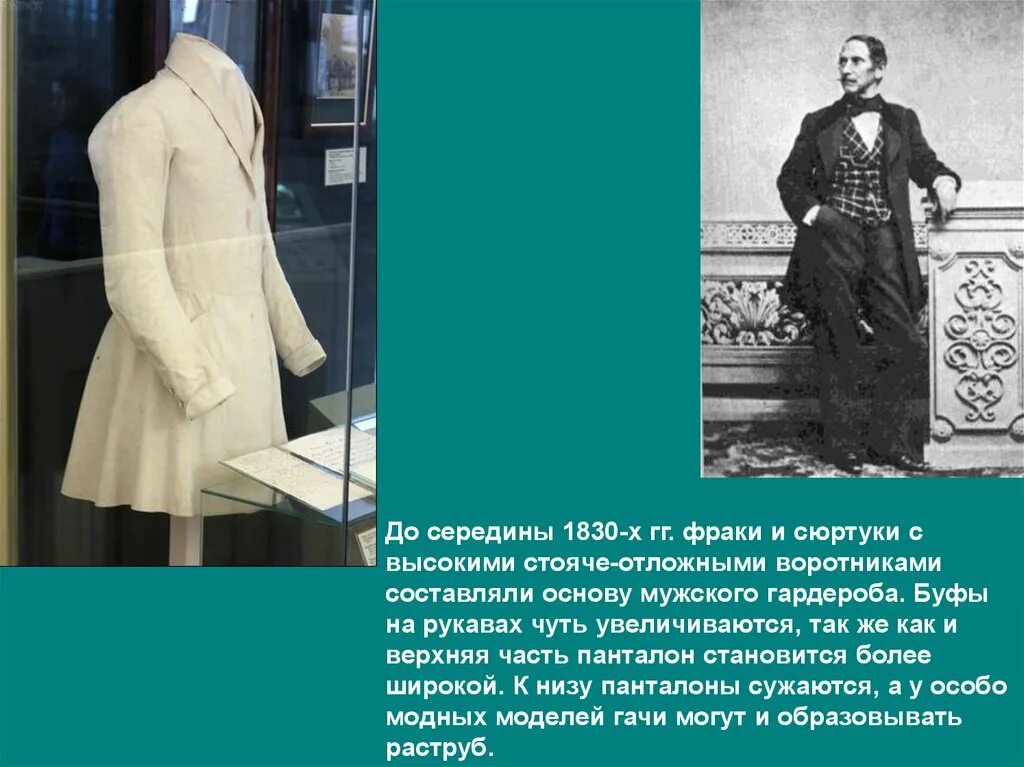 До середины 1830-х гг. фраки и сюртуки с высокими стояче-отложными воротниками составляли основу мужского гардероба. Буфы на рукавах чуть увеличиваются, так же как и верхняя часть панталон становится более широкой. К низу панталоны сужаются, а у особо модных моделей гачи могут и образовывать раструб.